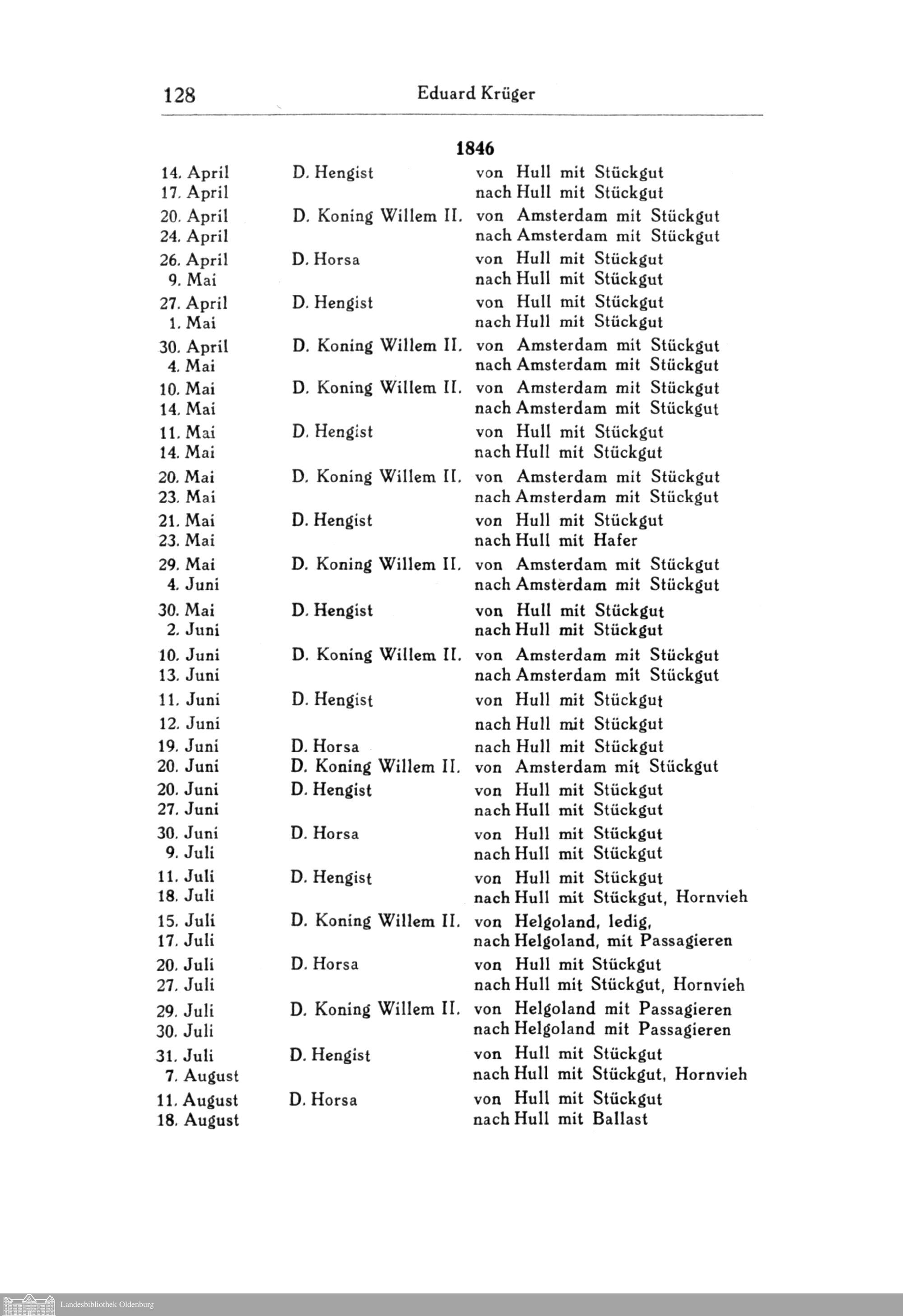 128 Eduard Krüger

1846

| | | |
|---|---|---|
| 14. April | D. Hengist | von Hull mit Stückgut |
| 17. April | | nach Hull mit Stückgut |
| 20. April | D. Koning Willem II. | von Amsterdam mit Stückgut |
| 24. April | | nach Amsterdam mit Stückgut |
| 26. April | D. Horsa | von Hull mit Stückgut |
| 9. Mai | | nach Hull mit Stückgut |
| 27. April | D. Hengist | von Hull mit Stückgut |
| 1. Mai | | nach Hull mit Stückgut |
| 30. April | D. Koning Willem II. | von Amsterdam mit Stückgut |
| 4. Mai | | nach Amsterdam mit Stückgut |
| 10. Mai | D. Koning Willem II. | von Amsterdam mit Stückgut |
| 14. Mai | | nach Amsterdam mit Stückgut |
| 11. Mai | D. Hengist | von Hull mit Stückgut |
| 14. Mai | | nach Hull mit Stückgut |
| 20. Mai | D. Koning Willem II. | von Amsterdam mit Stückgut |
| 23. Mai | | nach Amsterdam mit Stückgut |
| 21. Mai | D. Hengist | von Hull mit Stückgut |
| 23. Mai | | nach Hull mit Hafer |
| 29. Mai | D. Koning Willem II. | von Amsterdam mit Stückgut |
| 4. Juni | | nach Amsterdam mit Stückgut |
| 30. Mai | D. Hengist | von Hull mit Stückgut |
| 2. Juni | | nach Hull mit Stückgut |
| 10. Juni | D. Koning Willem II. | von Amsterdam mit Stückgut |
| 13. Juni | | nach Amsterdam mit Stückgut |
| 11. Juni | D. Hengist | von Hull mit Stückgut |
| 12. Juni | | nach Hull mit Stückgut |
| 19. Juni | D. Horsa | nach Hull mit Stückgut |
| 20. Juni | D. Koning Willem II. | von Amsterdam mit Stückgut |
| 20. Juni | D. Hengist | von Hull mit Stückgut |
| 27. Juni | | nach Hull mit Stückgut |
| 30. Juni | D. Horsa | von Hull mit Stückgut |
| 9. Juli | | nach Hull mit Stückgut |
| 11. Juli | D. Hengist | von Hull mit Stückgut |
| 18. Juli | | nach Hull mit Stückgut, Hornvieh |
| 15. Juli | D. Koning Willem II. | von Helgoland, ledig, |
| 17. Juli | | nach Helgoland, mit Passagieren |
| 20. Juli | D. Horsa | von Hull mit Stückgut |
| 27. Juli | | nach Hull mit Stückgut, Hornvieh |
| 29. Juli | D. Koning Willem II. | von Helgoland mit Passagieren |
| 30. Juli | | nach Helgoland mit Passagieren |
| 31. Juli | D. Hengist | von Hull mit Stückgut |
| 7. August | | nach Hull mit Stückgut, Hornvieh |
| 11. August | D. Horsa | von Hull mit Stückgut |
| 18. August | | nach Hull mit Ballast |

Landesbibliothek Oldenburg